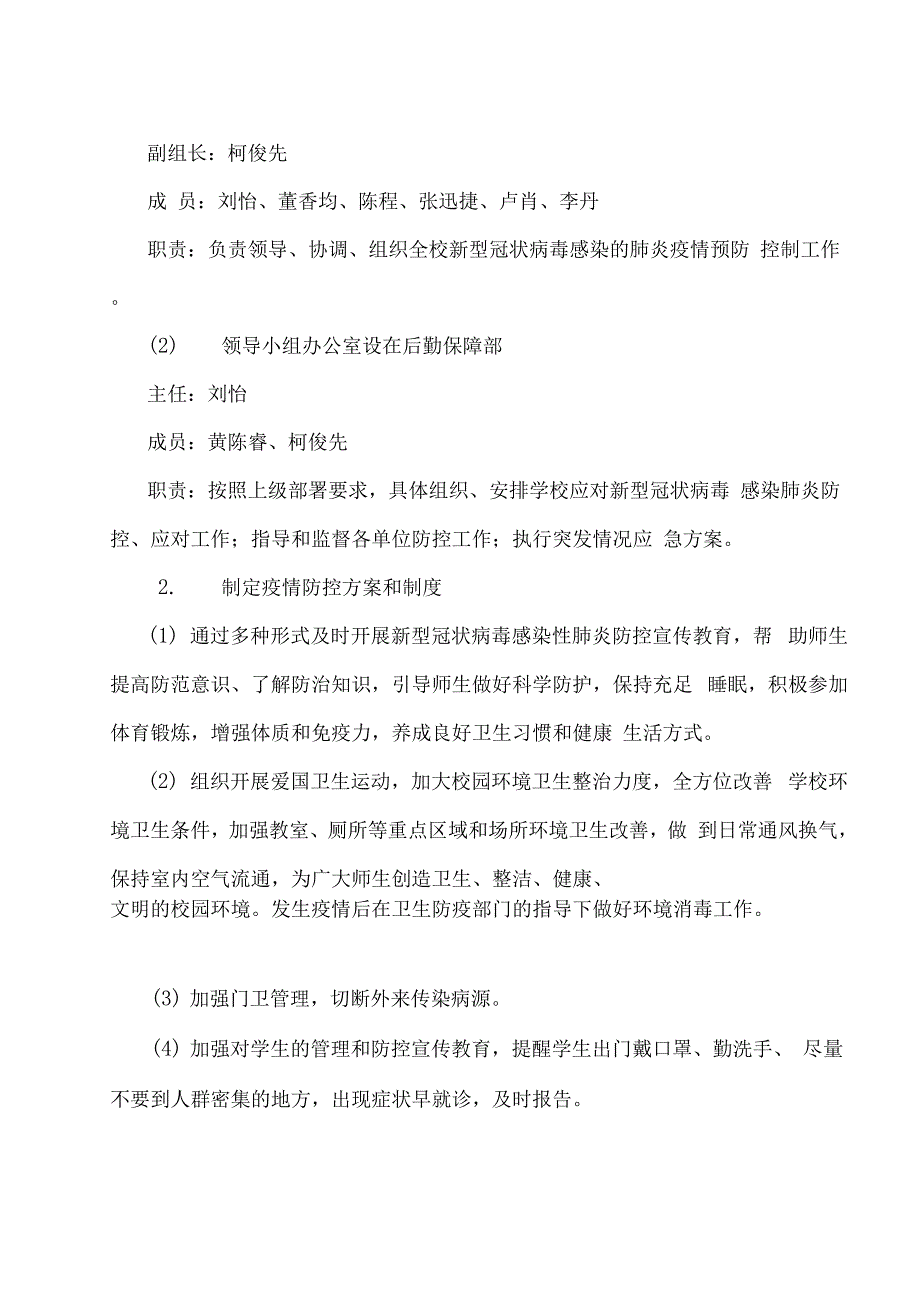 副组长：柯俊先

成 员：刘怡、董香均、陈程、张迅捷、卢肖、李丹

职责：负责领导、协调、组织全校新型冠状病毒感染的肺炎疫情预防 控制工作。

(2) 领导小组办公室设在后勤保障部

主任：刘怡

成员：黄陈睿、柯俊先

职责：按照上级部署要求，具体组织、安排学校应对新型冠状病毒 感染肺炎防控、应对工作；指导和监督各单位防控工作；执行突发情况应 急方案。

2. 制定疫情防控方案和制度

(1) 通过多种形式及时开展新型冠状病毒感染性肺炎防控宣传教育，帮 助师生提高防范意识、了解防治知识，引导师生做好科学防护，保持充足 睡眠，积极参加体育锻炼，增强体质和免疫力，养成良好卫生习惯和健康 生活方式。

(2) 组织开展爱国卫生运动，加大校园环境卫生整治力度，全方位改善 学校环境卫生条件，加强教室、厕所等重点区域和场所环境卫生改善，做 到日常通风换气，保持室内空气流通，为广大师生创造卫生、整洁、健康、文明的校园环境。发生疫情后在卫生防疫部门的指导下做好环境消毒工作。

(3) 加强门卫管理，切断外来传染病源。

(4) 加强对学生的管理和防控宣传教育，提醒学生出门戴口罩、勤洗手、 尽量不要到人群密集的地方，出现症状早就诊，及时报告。